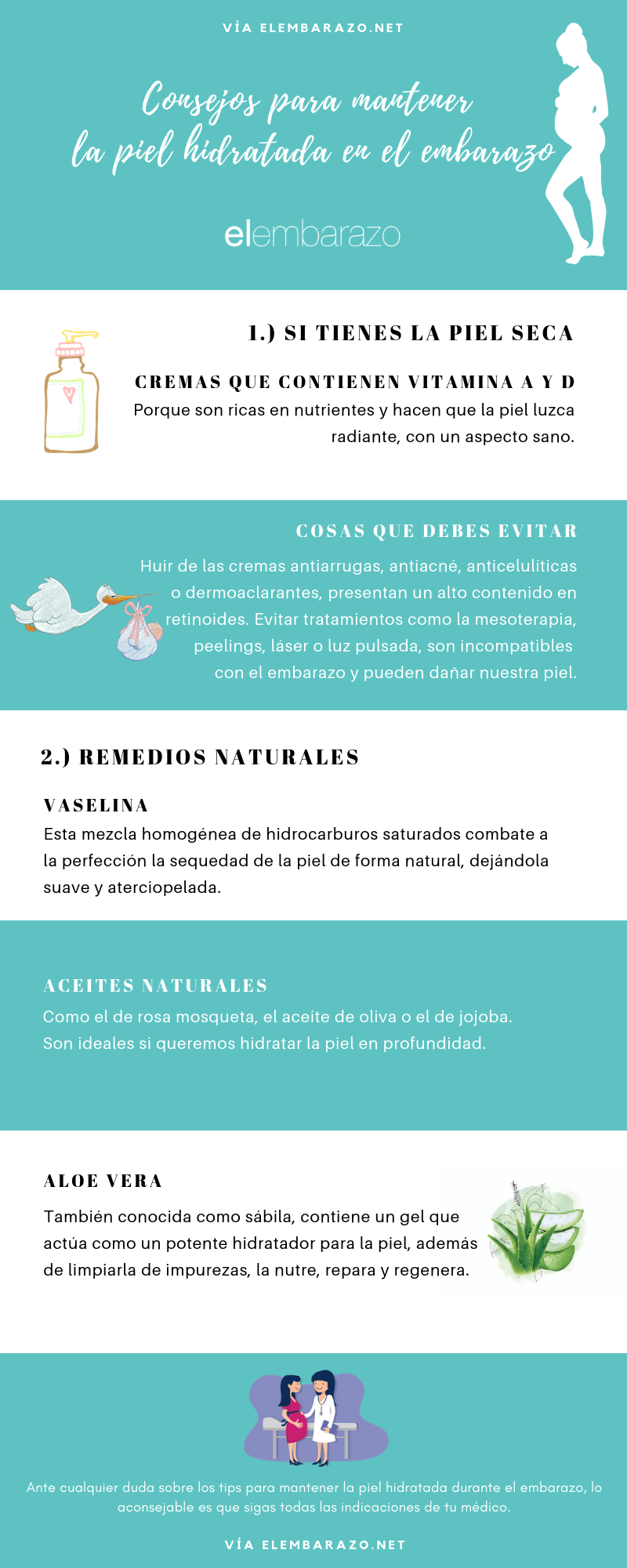 VÍA ELEMBARAZO.NET

Consejos para mantener la piel hidratada en el embarazo

elembarazo

1.) SI TIENES LA PIEL SECA

CREMAS QUE CONTIENEN VITAMINA A Y D

Porque son ricas en nutrientes y hacen que la piel luzca radiante, con un aspecto sano.

COSAS QUE DEBES EVITAR

Huir de las cremas antiarrugas, antiacné, anticelulíticas o dermoaclarantes, presentan un alto contenido en retinoides. Evitar tratamientos como la mesoterapia, peelings, láser o luz pulsada, son incompatibles con el embarazo y pueden dañar nuestra piel.

2.) REMEDIOS NATURALES

VASELINA

Esta mezcla homogénea de hidrocarburos saturados combate a la perfección la sequedad de la piel de forma natural, dejándola suave y aterciopelada.

ACEITES NATURALES

Como el de rosa mosqueta, el aceite de oliva o el de jojoba. Son ideales si queremos hidratar la piel en profundidad.

ALOE VERA

También conocida como sábila, contiene un gel que actúa como un potente hidratador para la piel, además de limpiarla de impurezas, la nutre, repara y regenera.

Ante cualquier duda sobre los tips para mantener la piel hidratada durante el embarazo, lo aconsejable es que sigas todas las indicaciones de tu médico.

VÍA ELEMBARAZO.NET